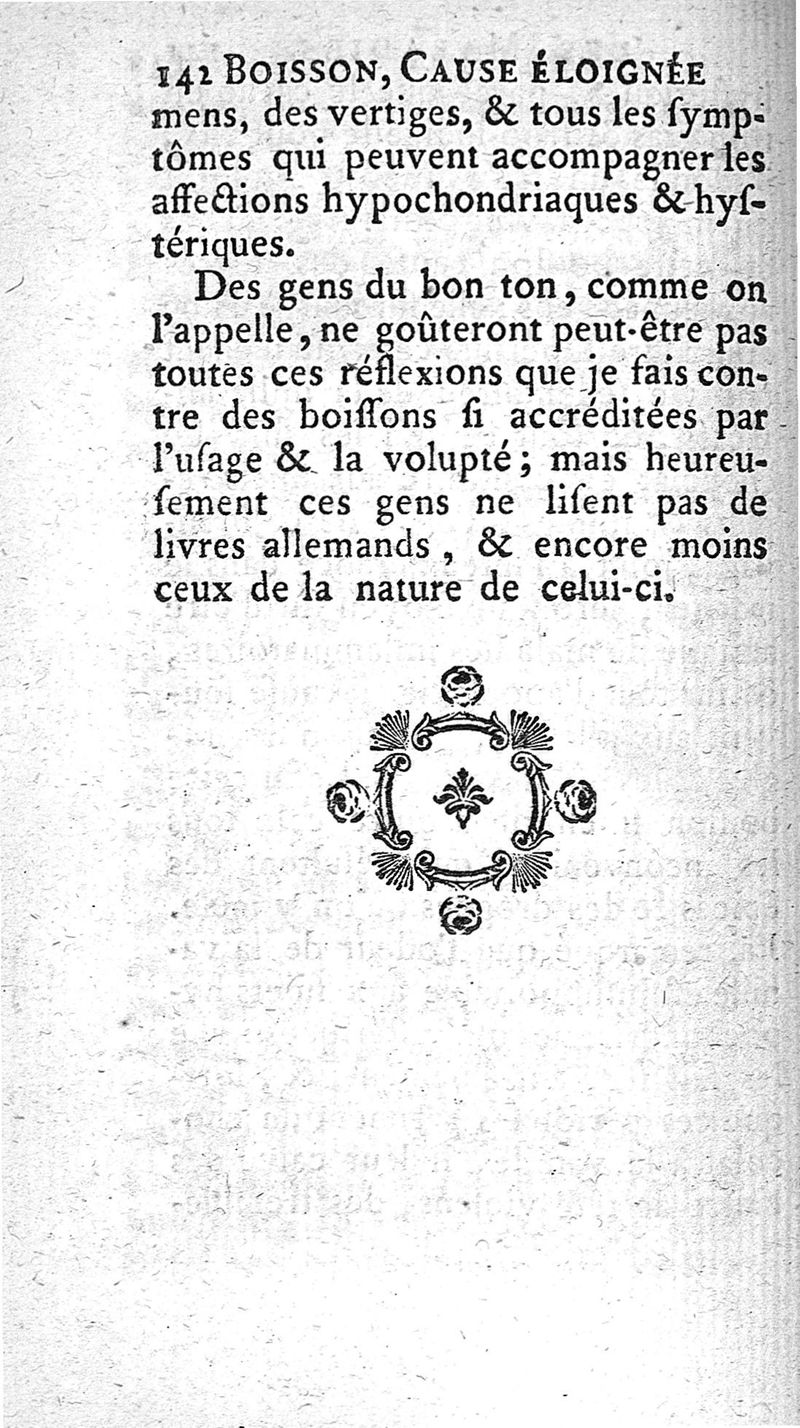 142 BOISSON, CAUSE ÉLOIGNÉE
mens, des vertiges, & tous les ſymptômes qui peuvent accompagner les affections hypochondriaques & hyſtériques.

Des gens du bon ton, comme on l'appelle, ne goûteront peut-être pas toutes ces réflexions que je fais contre des boiſſons ſi accréditées par l'uſage & la volupté; mais heureuſement ces gens ne liſent pas de livres allemands, & encore moins ceux de la nature de celui-ci.